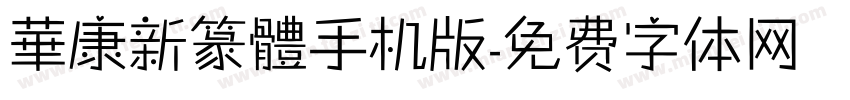 華康新篆體手机版-免费字体网